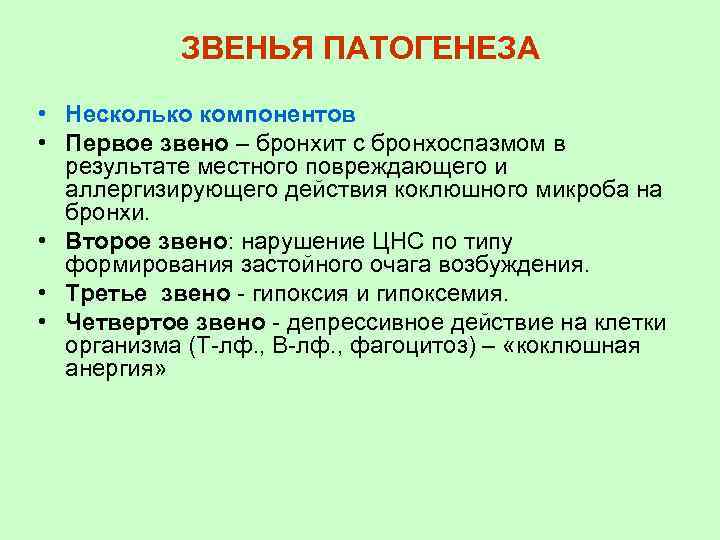 ЗВЕНЬЯ ПАТОГЕНЕЗА

• Несколько компонентов
• Первое звено – бронхит с бронхоспазмом в результате местного повреждающего и аллергизирующего действия коклюшного микроба на бронхи.
• Второе звено: нарушение ЦНС по типу формирования застойного очага возбуждения.
• Третье звено - гипоксия и гипоксемия.
• Четвертое звено - депрессивное действие на клетки организма (Т-лф., В-лф., фагоцитоз) – «коклюшная анергия»